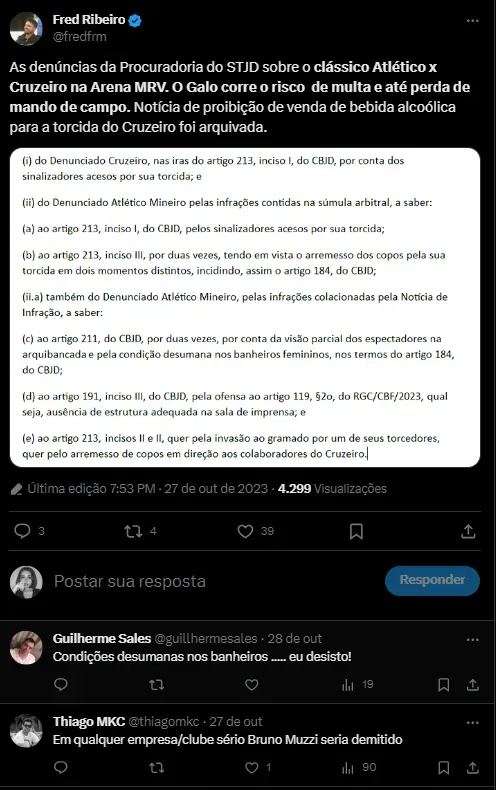 Fred Ribeiro
@fredfrm

As denúncias da Procuradoria do STJD sobre o clássico Atlético x Cruzeiro na Arena MRV. O Galo corre o risco de multa e até perda de mando de campo. Notícia de proibição de venda de bebida alcoólica para a torcida do Cruzeiro foi arquivada.

(i) do Denunciado Cruzeiro, nas iras do artigo 213, inciso I, do CBJD, por conta dos sinalizadores acesos por sua torcida; e

(ii) do Denunciado Atlético Mineiro pelas infrações contidas na súmula arbitral, a saber:

(a) ao artigo 213, inciso I, do CBJD, pelos sinalizadores acesos por sua torcida;

(b) ao artigo 213, inciso III, por duas vezes, tendo em vista o arremesso dos copos pela sua torcida em dois momentos distintos, incidindo, assim o artigo 184, do CBJD;

(ii.a) também do Denunciado Atlético Mineiro, pelas infrações colacionadas pela Notícia de Infração, a saber:

(c) ao artigo 211, do CBJD, por duas vezes, por conta da visão parcial dos espectadores na arquibancada e pela condição desumana nos banheiros femininos, nos termos do artigo 184, do CBJD;

(d) ao artigo 191, inciso III, do CBJD, pela ofensa ao artigo 119, §2o, do RGC/CBF/2023, qual seja, ausência de estrutura adequada na sala de imprensa; e

(e) ao artigo 213, incisos II e II, quer pela invasão ao gramado por um de seus torcedores, quer pelo arremesso de copos em direção aos colaboradores do Cruzeiro.

Última edição 7:53 PM · 27 de out de 2023 · 4.299 Visualizações

3 4 39

Postar sua resposta
Responder

Guilherme Sales @guillhermesales · 28 de out
Condições desumanas nos banheiros ..... eu desisto!
19

Thiago MKC @thiagomkc · 27 de out
Em qualquer empresa/clube sério Bruno Muzzi seria demitido
1 90